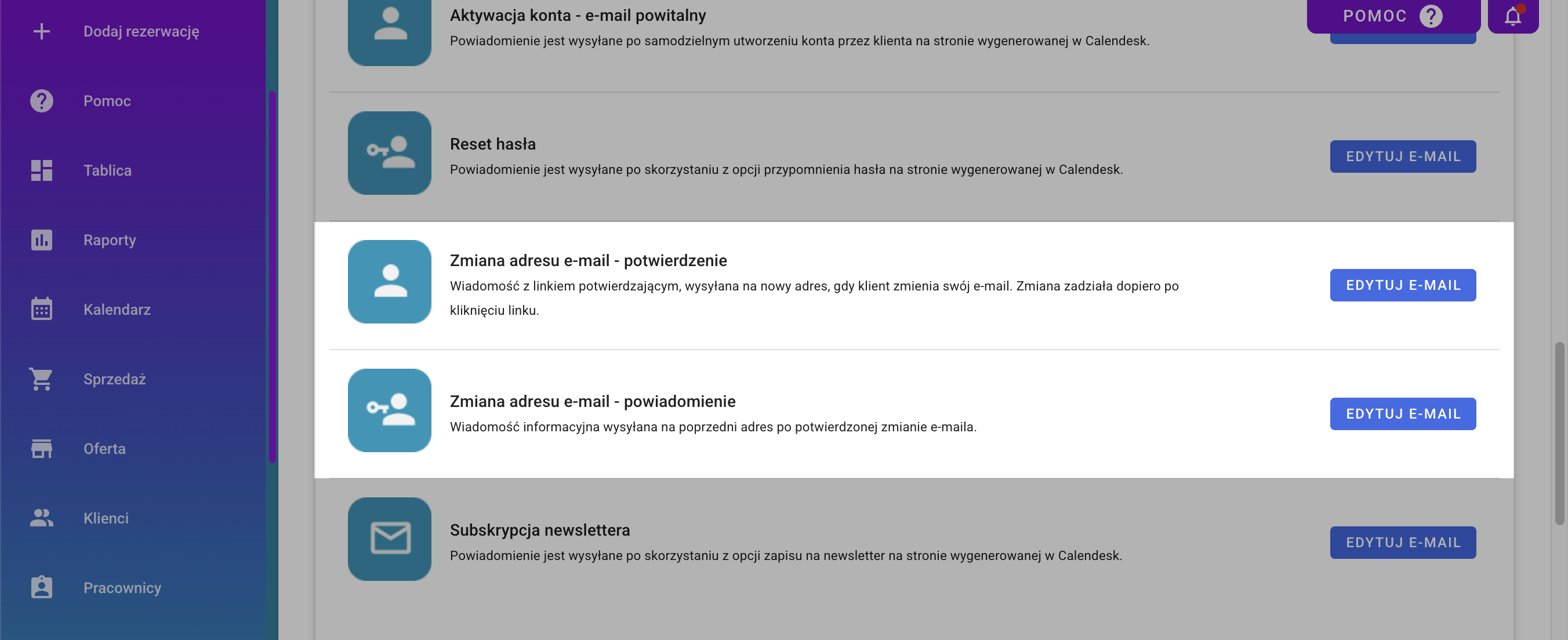 Dodaj rezerwację

Pomoc

Tablica

Raporty

Kalendarz

Sprzedaż

Oferta

Klienci

Pracownicy

Aktywacja konta - e-mail powitalny
Powiadomienie jest wysyłane po samodzielnym utworzeniu konta przez klienta na stronie wygenerowanej w Calendesk.

POMOC

Reset hasła
Powiadomienie jest wysyłane po skorzystaniu z opcji przypomnienia hasła na stronie wygenerowanej w Calendesk.

EDYTUJ E-MAIL

Zmiana adresu e-mail - potwierdzenie
Wiadomość z linkiem potwierdzającym, wysyłana na nowy adres, gdy klient zmienia swój e-mail. Zmiana zadziała dopiero po kliknięciu linku.

EDYTUJ E-MAIL

Zmiana adresu e-mail - powiadomienie
Wiadomość informacyjna wysyłana na poprzedni adres po potwierdzonej zmianie e-maila.

EDYTUJ E-MAIL

Subskrypcja newslettera
Powiadomienie jest wysyłane po skorzystaniu z opcji zapisu na newsletter na stronie wygenerowanej w Calendesk.

EDYTUJ E-MAIL